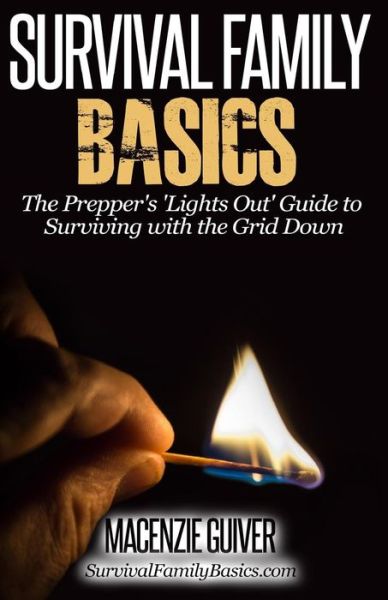 SURVIVAL FAMILY
BASICS

The Prepper's 'Lights Out' Guide to Surviving with the Grid Down

MACENZIE GUIVER
SurvivalFamilyBasics.com